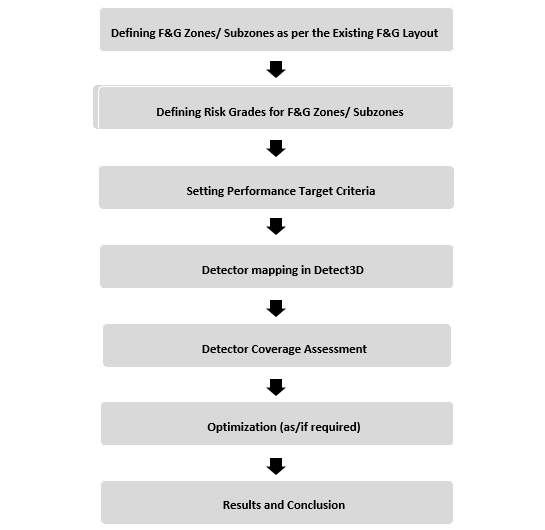 Defining F&G Zones/ Subzones as per the Existing F&G Layout

Defining Risk Grades for F&G Zones/ Subzones

Setting Performance Target Criteria

Detector mapping in Detect3D

Detector Coverage Assessment

Optimization (as/if required)

Results and Conclusion